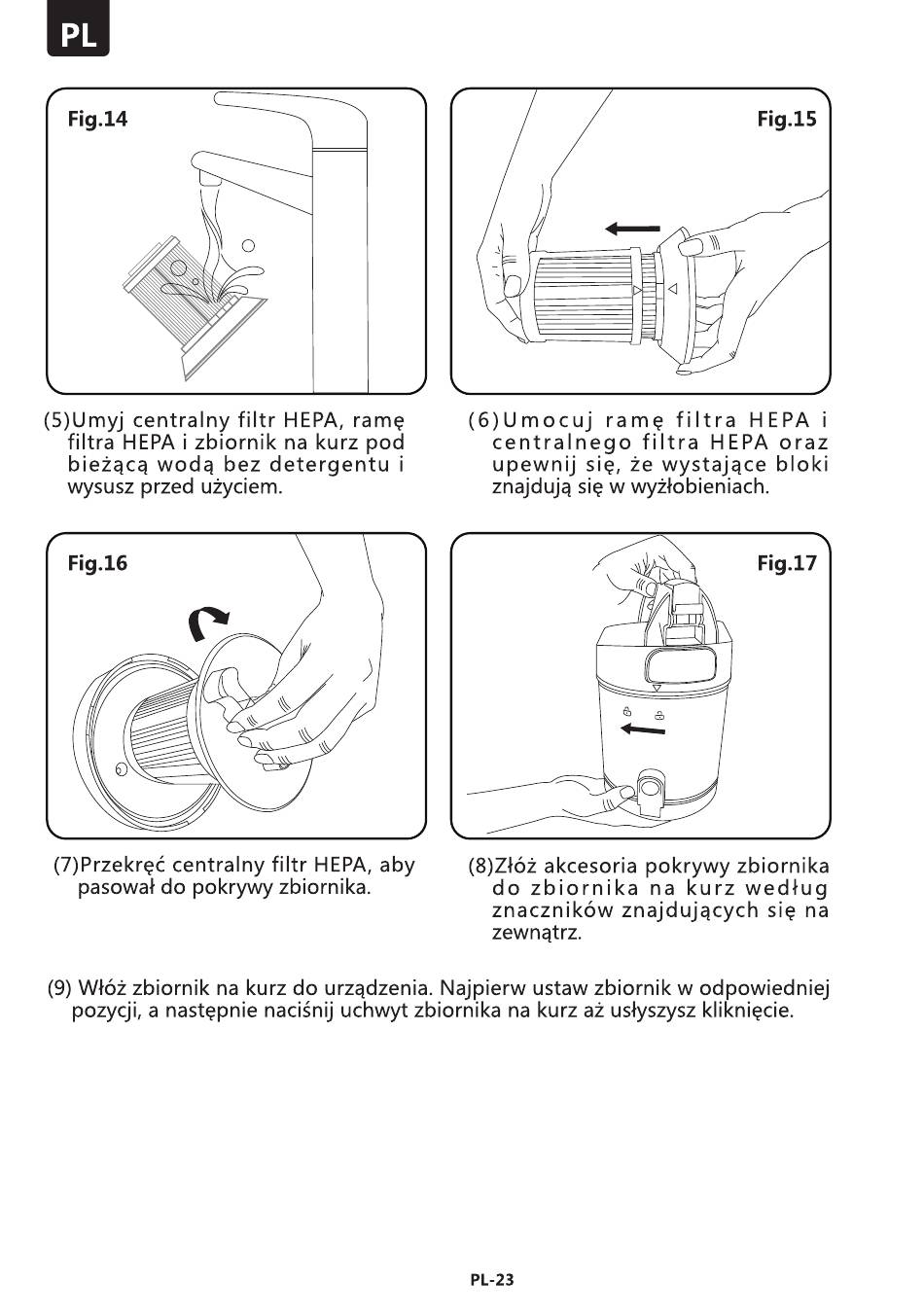 PL

Fig.14

Fig.15

(5)Umyj centralny filtr HEPA, ramę filtra HEPA i zbiornik na kurz pod bieżącą wodą bez detergentu i wysusz przed użyciem.

(6)Umocuj ramę filtra HEPA i centralnego filtra HEPA oraz upewnij się, że wystające bloki znajdują się w wyżłobieniach.

Fig.16

Fig.17

(7)Przekręć centralny filtr HEPA, aby pasował do pokrywy zbiornika.

(8)Złóż akcesoria pokrywy zbiornika do zbiornika na kurz według znaczników znajdujących się na zewnątrz.

(9) Włóż zbiornik na kurz do urządzenia. Najpierw ustaw zbiornik w odpowiedniej pozycji, a następnie naciśnij uchwyt zbiornika na kurz aż usłyszysz kliknięcie.

PL-23